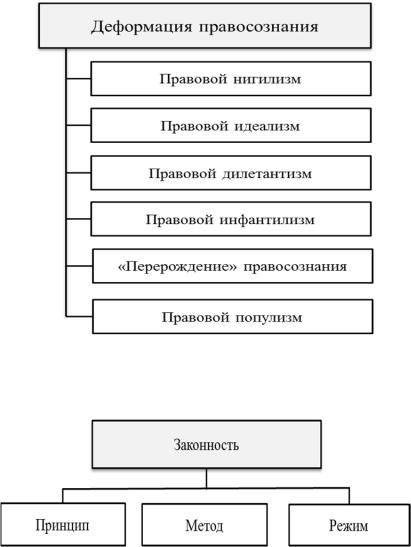 Деформация правосознания

Правовой нигилизм

Правовой идеализм

Правовой дилетантизм

Правовой инфантилизм

«Перерождение» правосознания

Правовой популизм

Законность

Принцип

Метод

Режим